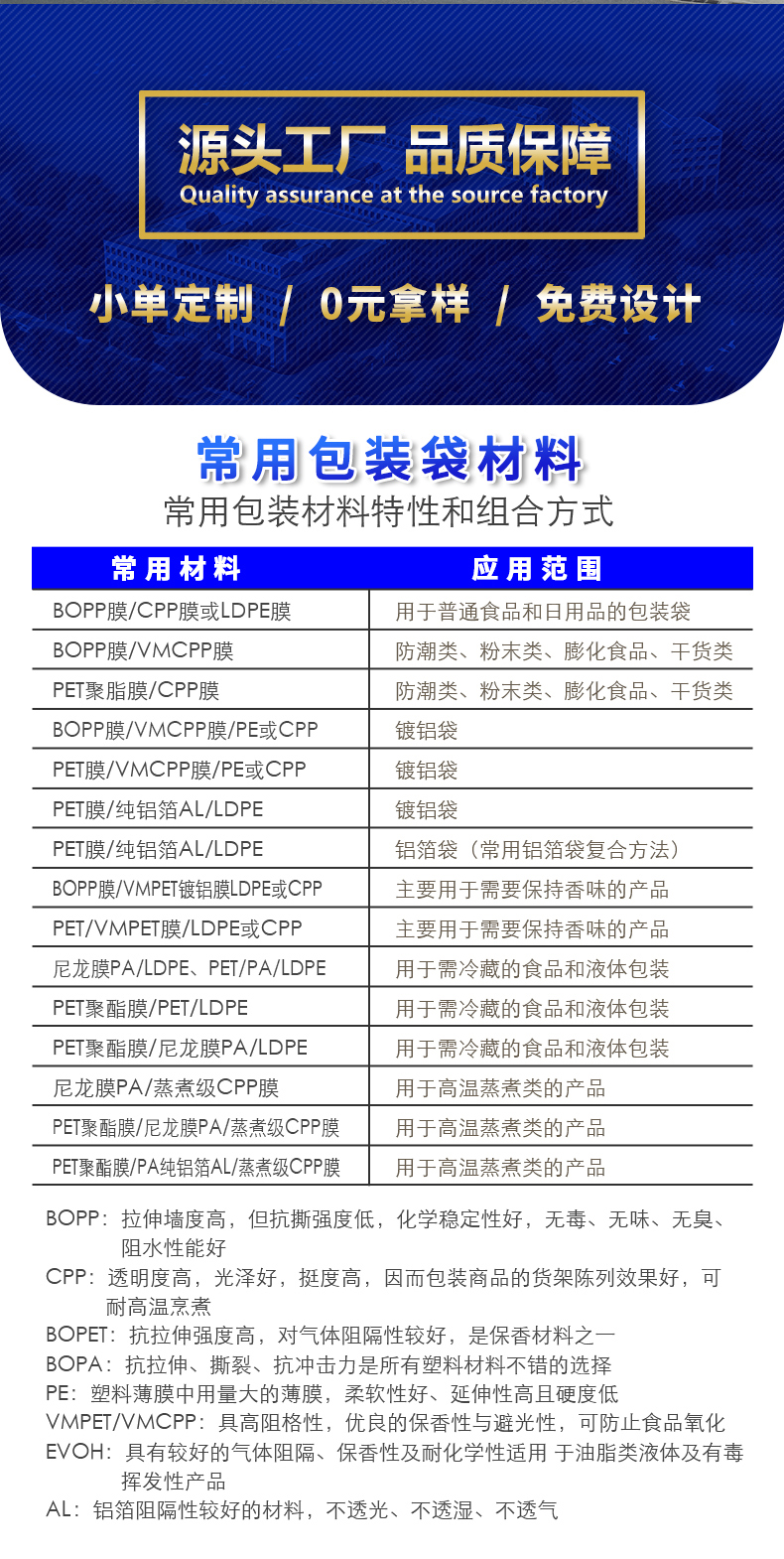 源头工厂 品质保障
Quality assurance at the source factory

小单定制 / 0元拿样 / 免费设计

常用包装袋材料
常用包装材料特性和组合方式

| 常用材料 | 应用范围 |
|---|---|
| BOPP膜/CPP膜或LDPE膜 | 用于普通食品和日用品的包装袋 |
| BOPP膜/VMCPP膜 | 防潮类、粉末类、膨化食品、干货类 |
| PET聚脂膜/CPP膜 | 防潮类、粉末类、膨化食品、干货类 |
| BOPP膜/VMCPP膜/PE或CPP | 镀铝袋 |
| PET膜/VMCPP膜/PE或CPP | 镀铝袋 |
| PET膜/纯铝箔AL/LDPE | 镀铝袋 |
| PET膜/纯铝箔AL/LDPE | 铝箔袋（常用铝箔袋复合方法） |
| BOPP膜/VMPET镀铝膜LDPE或CPP | 主要用于需要保持香味的产品 |
| PET/VMPET膜/LDPE或CPP | 主要用于需要保持香味的产品 |
| 尼龙膜PA/LDPE、PET/PA/LDPE | 用于需冷藏的食品和液体包装 |
| PET聚酯膜/PET/LDPE | 用于需冷藏的食品和液体包装 |
| PET聚酯膜/尼龙膜PA/LDPE | 用于需冷藏的食品和液体包装 |
| 尼龙膜PA/蒸煮级CPP膜 | 用于高温蒸煮类的产品 |
| PET聚酯膜/尼龙膜PA/蒸煮级CPP膜 | 用于高温蒸煮类的产品 |
| PET聚酯膜/PA纯铝箔AL/蒸煮级CPP膜 | 用于高温蒸煮类的产品 |

BOPP：拉伸墙度高，但抗撕强度低，化学稳定性好，无毒、无味、无臭、阻水性能好
CPP：透明度高，光泽好，挺度高，因而包装商品的货架陈列效果好，可耐高温烹煮
BOPET：抗拉伸强度高，对气体阻隔性较好，是保香材料之一
BOPA：抗拉伸、撕裂、抗冲击力是所有塑料材料不错的选择
PE：塑料薄膜中用量大的薄膜，柔软性好、延伸性高且硬度低
VMPET/VMCPP：具高阻格性，优良的保香性与避光性，可防止食品氧化
EVOH：具有较好的气体阻隔、保香性及耐化学性适用 于油脂类液体及有毒挥发性产品
AL：铝箔阻隔性较好的材料，不透光、不透湿、不透气